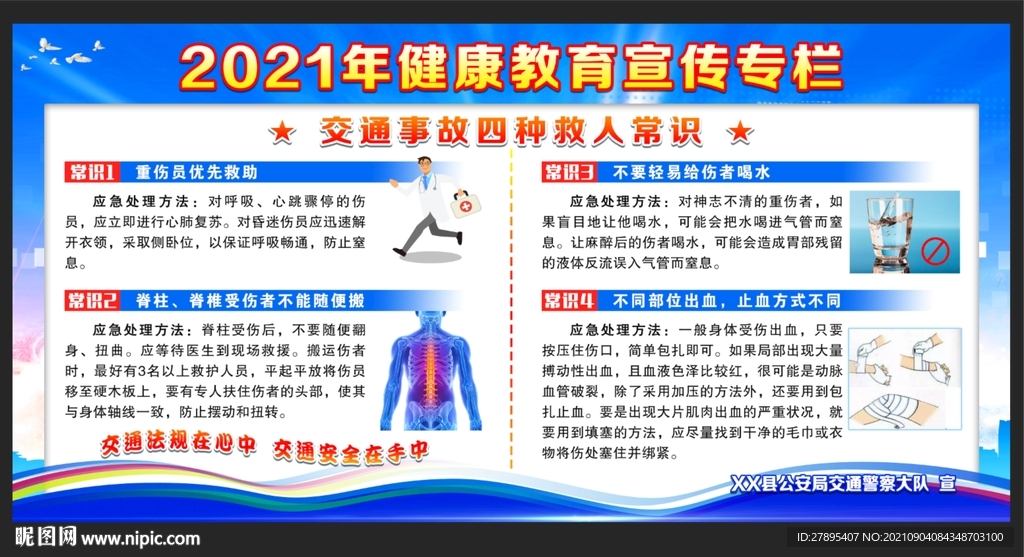 2021年健康教育宣传专栏

★ 交通事故四种救人常识 ★

常识1 重伤员优先救助

应急处理方法：对呼吸、心跳骤停的伤员，应立即进行心肺复苏。对昏迷伤员应迅速解开衣领，采取侧卧位，以保证呼吸畅通，防止窒息。

常识2 脊柱、脊椎受伤者不能随便搬

应急处理方法：脊柱受伤后，不要随便翻身、扭曲。应等待医生到现场救援。搬运伤者时，最好有3名以上救护人员，平起平放将伤员移至硬木板上，要有专人扶住伤者的头部，使其与身体轴线一致，防止摆动和扭转。

交通法规在心中 交通安全在手中

常识3 不要轻易给伤者喝水

应急处理方法：对神志不清的重伤者，如果盲目地让他喝水，可能会把水喝进气管而窒息。让麻醉后的伤者喝水，可能会造成胃部残留的液体反流误入气管而窒息。

常识4 不同部位出血，止血方式不同

应急处理方法：一般身体受伤出血，只要按压住伤口，简单包扎即可。如果局部出现大量搏动性出血，且血液色泽比较红，很可能是动脉血管破裂，除了采用加压的方法外，还要用到包扎止血。要是出现大片肌肉出血的严重状况，就要用到填塞的方法，应尽量找到干净的毛巾或衣物将伤处塞住并绑紧。

XX县公安局交通警察大队 宣

昵图网 www.nipic.com

ID:27895407 NO:20210904084348703100